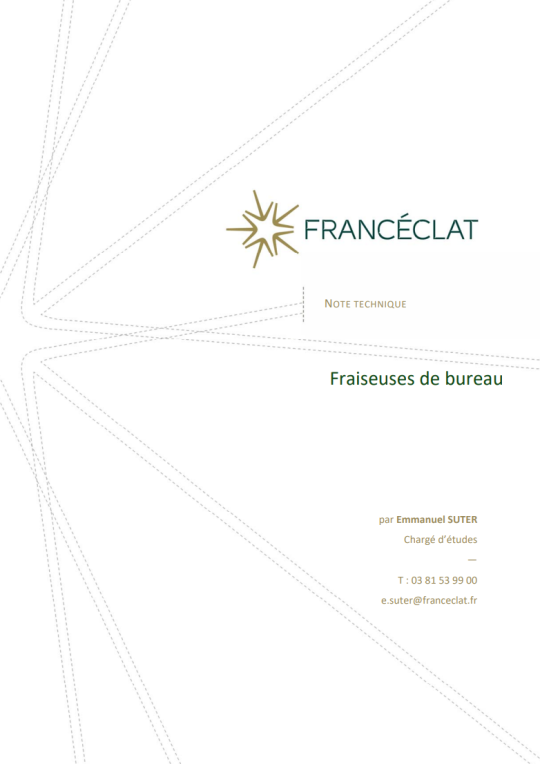 FRANCÉCLAT

NOTE TECHNIQUE

Fraiseuses de bureau

par Emmanuel SUTER
Chargé d'études
—
T : 03 81 53 99 00
e.suter@franceclat.fr